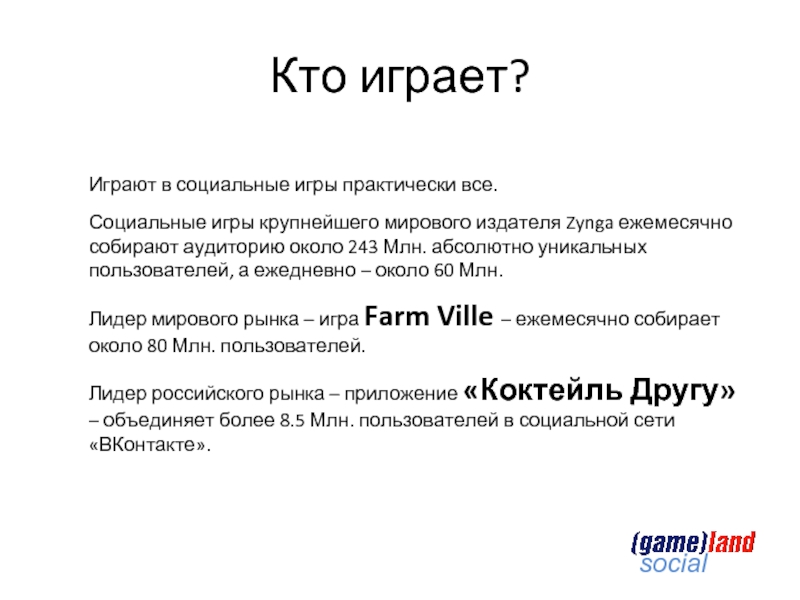 Кто играет?

Играют в социальные игры практически все.

Социальные игры крупнейшего мирового издателя Zynga ежемесячно собирают аудиторию около 243 Млн. абсолютно уникальных пользователей, а ежедневно – около 60 Млн.

Лидер мирового рынка – игра Farm Ville – ежемесячно собирает около 80 Млн. пользователей.

Лидер российского рынка – приложение «Коктейль Другу» – объединяет более 8.5 Млн. пользователей в социальной сети «ВКонтакте».

(game)land social